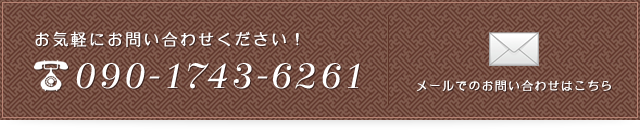 お気軽にお問い合わせください！

090-1743-6261

メールでのお問い合わせはこちら